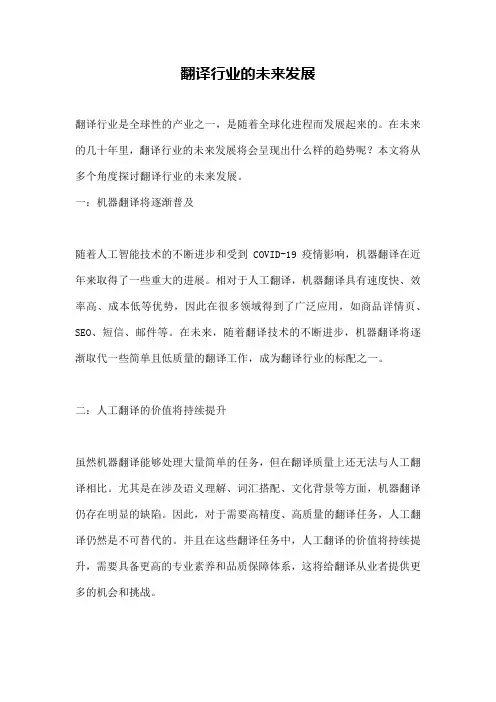 翻译行业的未来发展

翻译行业是全球性的产业之一，是随着全球化进程而发展起来的。在未来的几十年里，翻译行业的未来发展将会呈现出什么样的趋势呢？本文将从多个角度探讨翻译行业的未来发展。

一：机器翻译将逐渐普及

随着人工智能技术的不断进步和受到 COVID-19 疫情影响，机器翻译在近年来取得了一些重大的进展。相对于人工翻译，机器翻译具有速度快、效率高、成本低等优势，因此在很多领域得到了广泛应用，如商品详情页、SEO、短信、邮件等。在未来，随着翻译技术的不断进步，机器翻译将逐渐取代一些简单且低质量的翻译工作，成为翻译行业的标配之一。

二：人工翻译的价值将持续提升

虽然机器翻译能够处理大量简单的任务，但在翻译质量上还无法与人工翻译相比。尤其是在涉及语义理解、词汇搭配、文化背景等方面，机器翻译仍存在明显的缺陷。因此，对于需要高精度、高质量的翻译任务，人工翻译仍然是不可替代的。并且在这些翻译任务中，人工翻译的价值将持续提升，需要具备更高的专业素养和品质保障体系，这将给翻译从业者提供更多的机会和挑战。